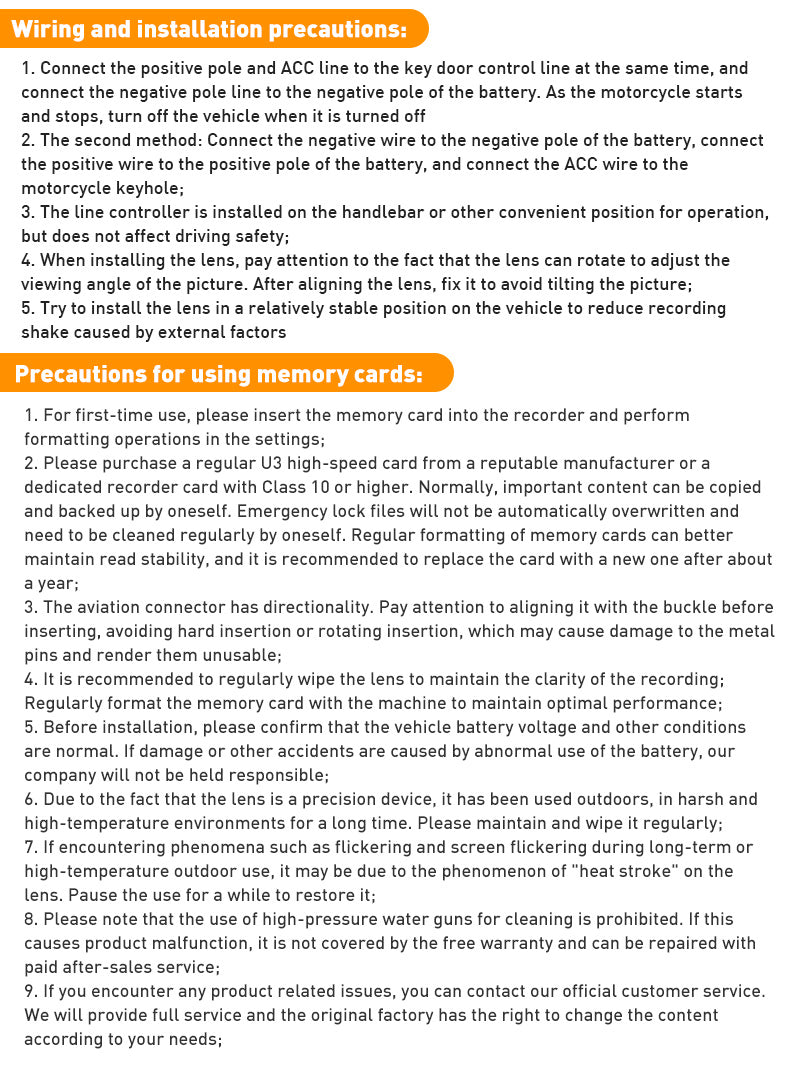 Wiring and installation precautions:

1. Connect the positive pole and ACC line to the key door control line at the same time, and connect the negative pole line to the negative pole of the battery. As the motorcycle starts and stops, turn off the vehicle when it is turned off
2. The second method: Connect the negative wire to the negative pole of the battery, connect the positive wire to the positive pole of the battery, and connect the ACC wire to the motorcycle keyhole;
3. The line controller is installed on the handlebar or other convenient position for operation, but does not affect driving safety;
4. When installing the lens, pay attention to the fact that the lens can rotate to adjust the viewing angle of the picture. After aligning the lens, fix it to avoid tilting the picture;
5. Try to install the lens in a relatively stable position on the vehicle to reduce recording shake caused by external factors

Precautions for using memory cards:

1. For first-time use, please insert the memory card into the recorder and perform formatting operations in the settings;
2. Please purchase a regular U3 high-speed card from a reputable manufacturer or a dedicated recorder card with Class 10 or higher. Normally, important content can be copied and backed up by oneself. Emergency lock files will not be automatically overwritten and need to be cleaned regularly by oneself. Regular formatting of memory cards can better maintain read stability, and it is recommended to replace the card with a new one after about a year;
3. The aviation connector has directionality. Pay attention to aligning it with the buckle before inserting, avoiding hard insertion or rotating insertion, which may cause damage to the metal pins and render them unusable;
4. It is recommended to regularly wipe the lens to maintain the clarity of the recording; Regularly format the memory card with the machine to maintain optimal performance;
5. Before installation, please confirm that the vehicle battery voltage and other conditions are normal. If damage or other accidents are caused by abnormal use of the battery, our company will not be held responsible;
6. Due to the fact that the lens is a precision device, it has been used outdoors, in harsh and high-temperature environments for a long time. Please maintain and wipe it regularly;
7. If encountering phenomena such as flickering and screen flickering during long-term or high-temperature outdoor use, it may be due to the phenomenon of "heat stroke" on the lens. Pause the use for a while to restore it;
8. Please note that the use of high-pressure water guns for cleaning is prohibited. If this causes product malfunction, it is not covered by the free warranty and can be repaired with paid after-sales service;
9. If you encounter any product related issues, you can contact our official customer service. We will provide full service and the original factory has the right to change the content according to your needs;